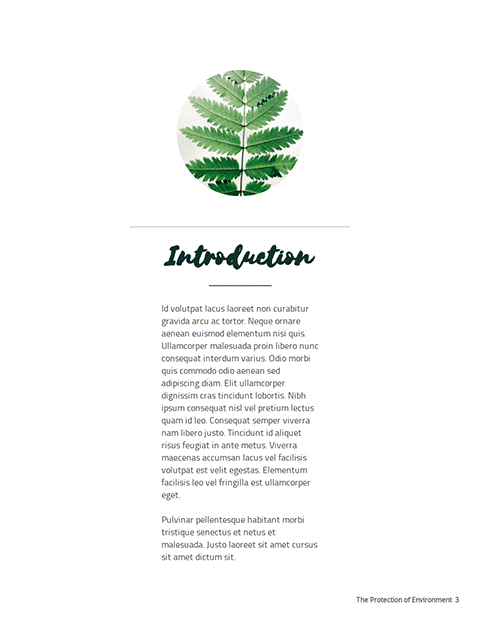 Introduction

Id volutpat lacus laoreet non curabitur gravida arcu ac tortor. Neque ornare aenean euismod elementum nisi quis. Ullamcorper malesuada proin libero nunc consequat interdum varius. Odio morbi quis commodo odio aenean sed adipiscing diam. Elit ullamcorper dignissim cras tincidunt lobortis. Nibh ipsum consequat nisl vel pretium lectus quam id leo. Consequat semper viverra nam libero justo. Tincidunt id aliquet risus feugiat in ante metus. Viverra maecenas accumsan lacus vel facilisis volutpat est velit egestas. Elementum facilisis leo vel fringilla est ullamcorper eget.

Pulvinar pellentesque habitant morbi tristique senectus et netus et malesuada. Justo laoreet sit amet cursus sit amet dictum sit.

The Protection of Environment 3